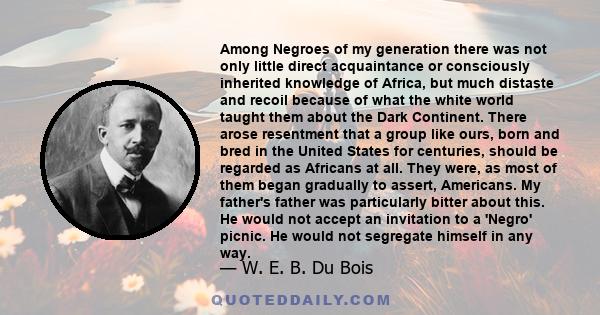 Among Negroes of my generation there was not only little direct acquaintance or consciously inherited knowledge of Africa, but much distaste and recoil because of what the white world taught them about the Dark Continent. There arose resentment that a group like ours, born and bred in the United States for centuries, should be regarded as Africans at all. They were, as most of them began gradually to assert, Americans. My father's father was particularly bitter about this. He would not accept an invitation to a 'Negro' picnic. He would not segregate himself in any way.

— W. E. B. Du Bois

QUOTEDDAILY.COM